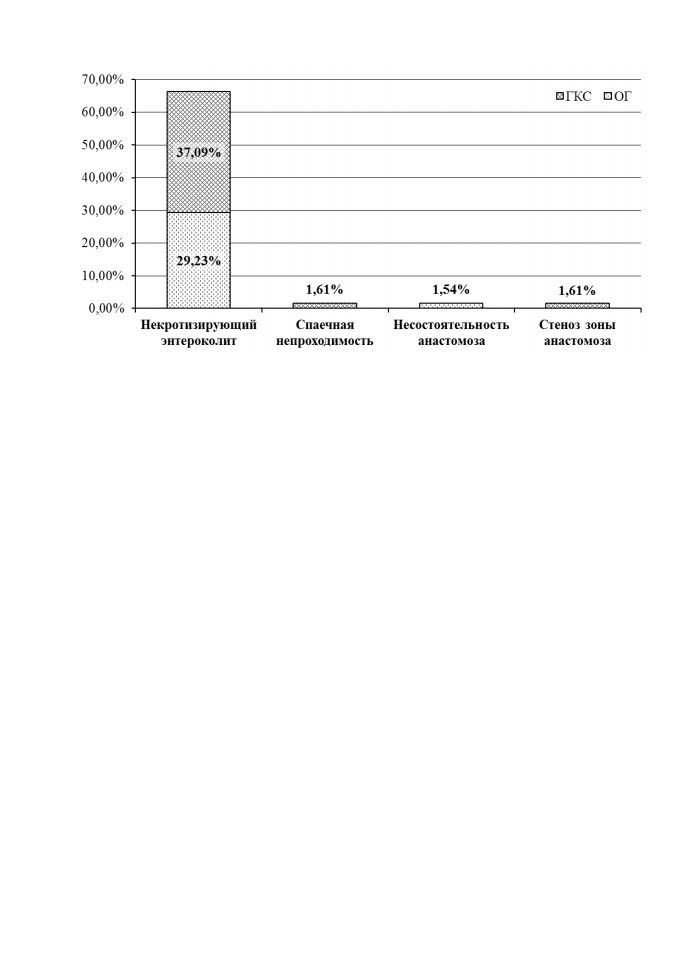 70,00%
60,00%
50,00%
40,00%
30,00%
20,00%
10,00%
0,00%

ГКС ОГ

37,09%
29,23%
1,61%
1,54%
1,61%

Некротизирующий энтероколит
Спаечная непроходимость
Несостоятельность анастомоза
Стеноз зоны анастомоза